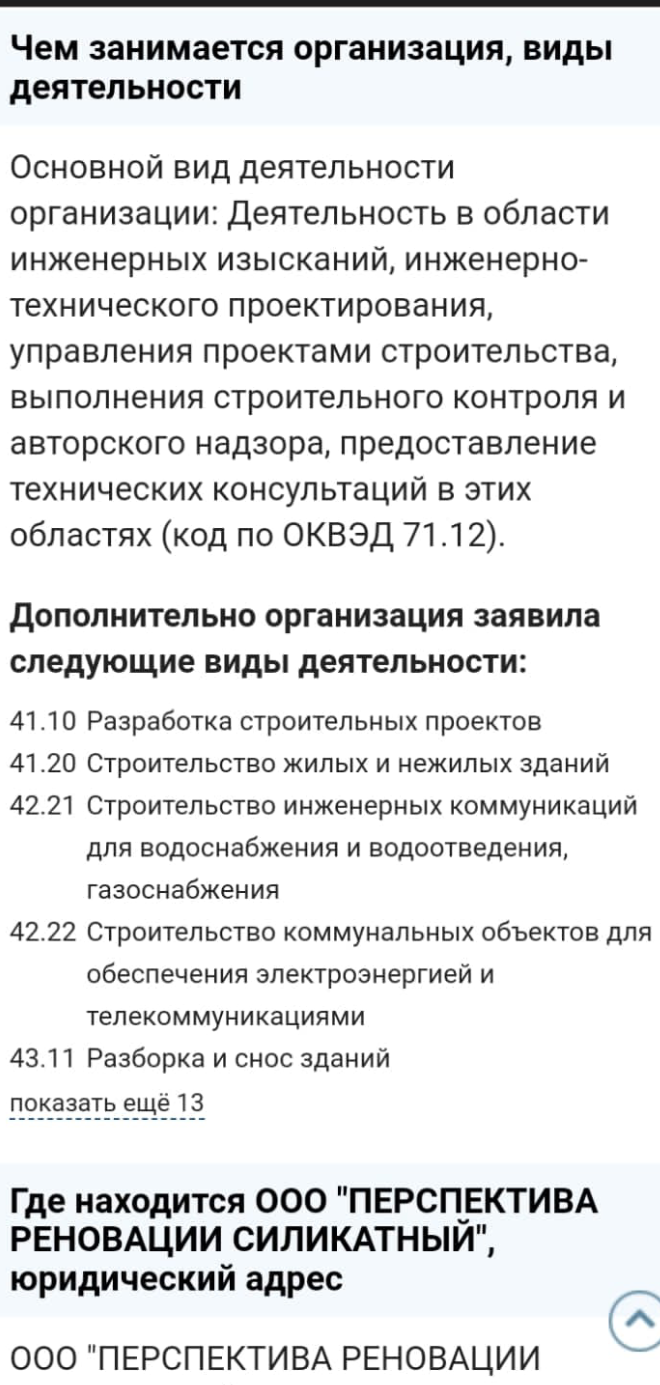 Чем занимается организация, виды деятельности

Основной вид деятельности организации: Деятельность в области инженерных изысканий, инженерно-технического проектирования, управления проектами строительства, выполнения строительного контроля и авторского надзора, предоставление технических консультаций в этих областях (код по ОКВЭД 71.12).

Дополнительно организация заявила следующие виды деятельности:

41.10 Разработка строительных проектов
41.20 Строительство жилых и нежилых зданий
42.21 Строительство инженерных коммуникаций для водоснабжения и водоотведения, газоснабжения
42.22 Строительство коммунальных объектов для обеспечения электроэнергией и телекоммуникациями
43.11 Разборка и снос зданий
показать ещё 13

Где находится ООО "ПЕРСПЕКТИВА РЕНОВАЦИИ СИЛИКАТНЫЙ", юридический адрес

ООО "ПЕРСПЕКТИВА РЕНОВАЦИИ